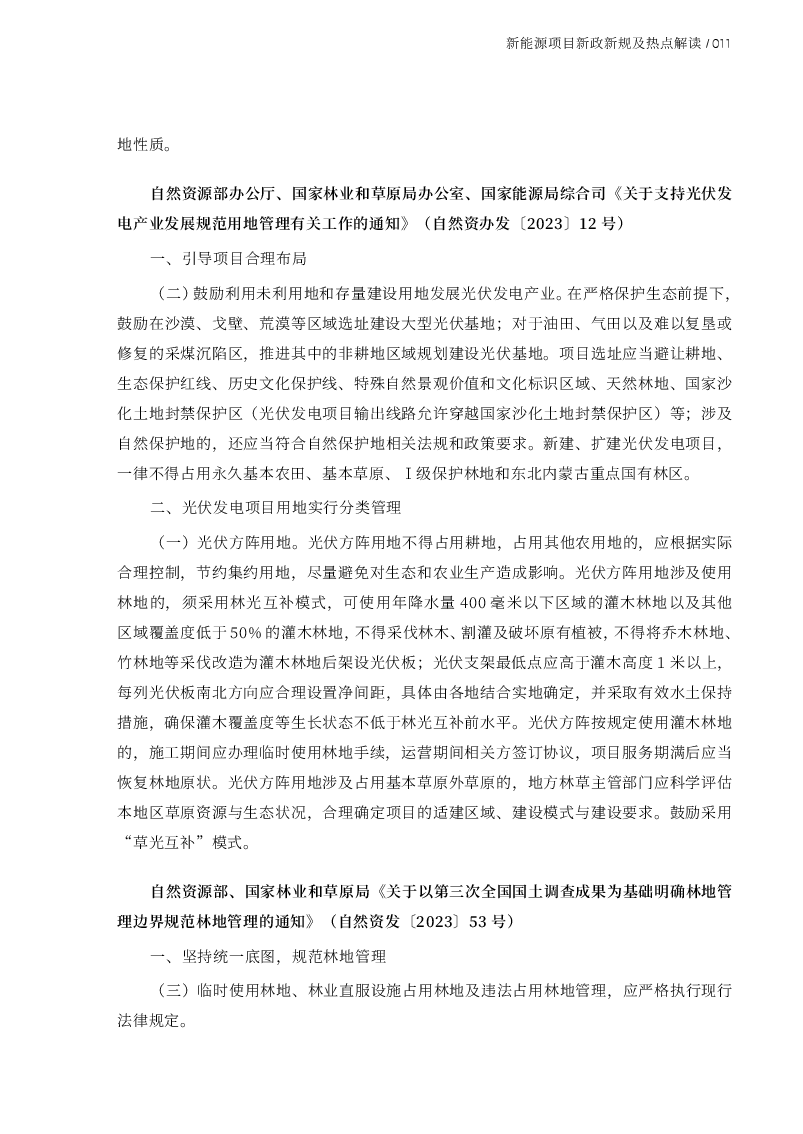 新能源项目新政新规及热点解读 / 011

地性质。

自然资源部办公厅、国家林业和草原局办公室、国家能源局综合司《关于支持光伏发电产业发展规范用地管理有关工作的通知》（自然资办发〔2023〕12 号）

一、引导项目合理布局

（二）鼓励利用未利用地和存量建设用地发展光伏发电产业。在严格保护生态前提下，鼓励在沙漠、戈壁、荒漠等区域选址建设大型光伏基地；对于油田、气田以及难以复垦或修复的采煤沉陷区，推进其中的非耕地区域规划建设光伏基地。项目选址应当避让耕地、生态保护红线、历史文化保护线、特殊自然景观价值和文化标识区域、天然林地、国家沙化土地封禁保护区（光伏发电项目输出线路允许穿越国家沙化土地封禁保护区）等；涉及自然保护地的，还应当符合自然保护地相关法规和政策要求。新建、扩建光伏发电项目，一律不得占用永久基本农田、基本草原、Ⅰ级保护林地和东北内蒙古重点国有林区。

二、光伏发电项目用地实行分类管理

（一）光伏方阵用地。光伏方阵用地不得占用耕地，占用其他农用地的，应根据实际合理控制，节约集约用地，尽量避免对生态和农业生产造成影响。光伏方阵用地涉及使用林地的，须采用林光互补模式，可使用年降水量 400 毫米以下区域的灌木林地以及其他区域覆盖度低于 50% 的灌木林地，不得采伐林木、割灌及破坏原有植被，不得将乔木林地、竹林地等采伐改造为灌木林地后架设光伏板；光伏支架最低点应高于灌木高度 1 米以上，每列光伏板南北方向应合理设置净间距，具体由各地结合实地确定，并采取有效水土保持措施，确保灌木覆盖度等生长状态不低于林光互补前水平。光伏方阵按规定使用灌木林地的，施工期间应办理临时使用林地手续，运营期间相关方签订协议，项目服务期满后应当恢复林地原状。光伏方阵用地涉及占用基本草原外草原的，地方林草主管部门应科学评估本地区草原资源与生态状况，合理确定项目的适建区域、建设模式与建设要求。鼓励采用“草光互补”模式。

自然资源部、国家林业和草原局《关于以第三次全国国土调查成果为基础明确林地管理边界规范林地管理的通知》（自然资发〔2023〕53 号）

一、坚持统一底图，规范林地管理

（三）临时使用林地、林业直服设施占用林地及违法占用林地管理，应严格执行现行法律规定。